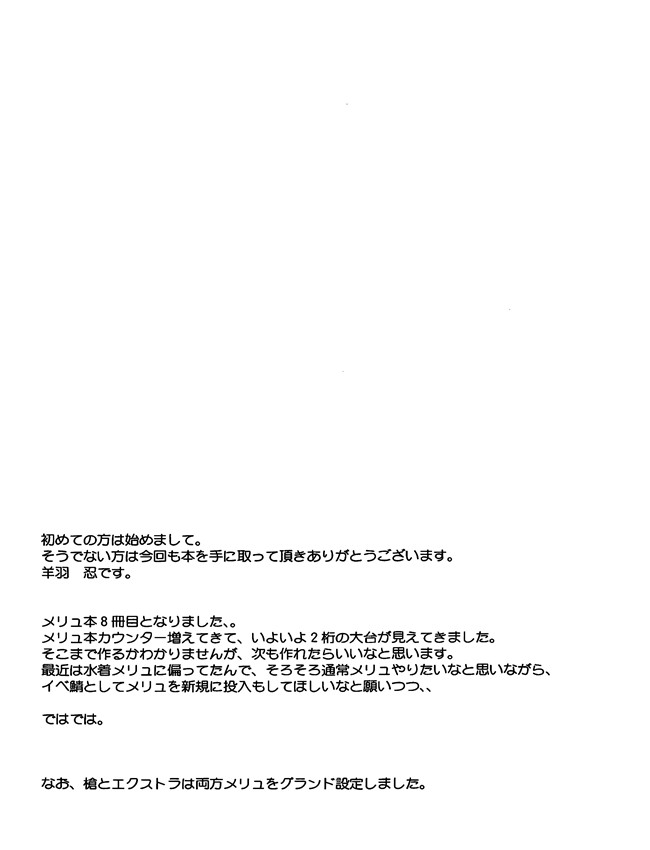 初めての方は始めまして。
そうでない方は今回も本を手に取って頂きありがとうございます。
羊羽　忍です。

メリュ本８冊目となりました、。
メリュ本カウンター増えてきて、いよいよ２桁の大台が見えてきました。
そこまで作るかわかりませんが、次も作れたらいいなと思います。
最近は水着メリュに偏ってたんで、そろそろ通常メリュやりたいなと思いながら、
イベ鯖としてメリュを新規に投入もしてほしいなと願いつつ、、

ではでは。

なお、槍とエクストラは両方メリュをグランド設定しました。